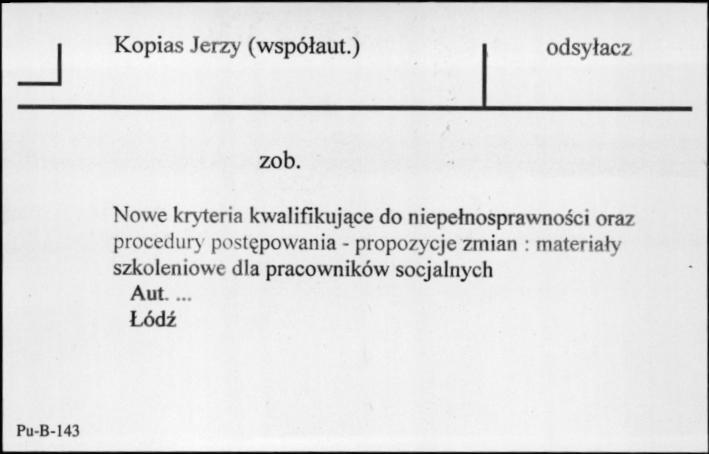 Kopias Jerzy (współaut.)

odsyłacz

zob.

Nowe kryteria kwalifikujące do niepełnosprawności oraz procedury postępowania - propozycje zmian : materiały szkoleniowe dla pracowników socjalnych
Aut. ...
Łódź

Pu-B-143